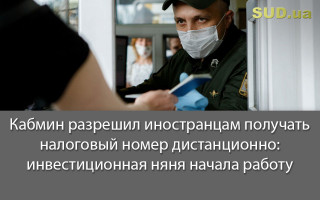 SUD.ua

Кабмин разрешил иностранцам получать налоговый номер дистанционно: инвестиционная няня начала работу